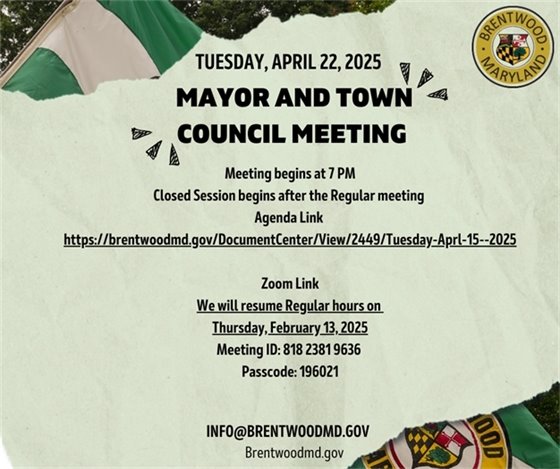 BRENTWOOD
MARYLAND

TUESDAY, APRIL 22, 2025

MAYOR AND TOWN COUNCIL MEETING

Meeting begins at 7 PM
Closed Session begins after the Regular meeting
Agenda Link
https://brentwoodmd.gov/DocumentCenter/View/2449/Tuesday-Aprl-15--2025

Zoom Link
We will resume Regular hours on
Thursday, February 13, 2025
Meeting ID: 818 2381 9636
Passcode: 196021

INFO@BRENTWOODMD.GOV
Brentwoodmd.gov